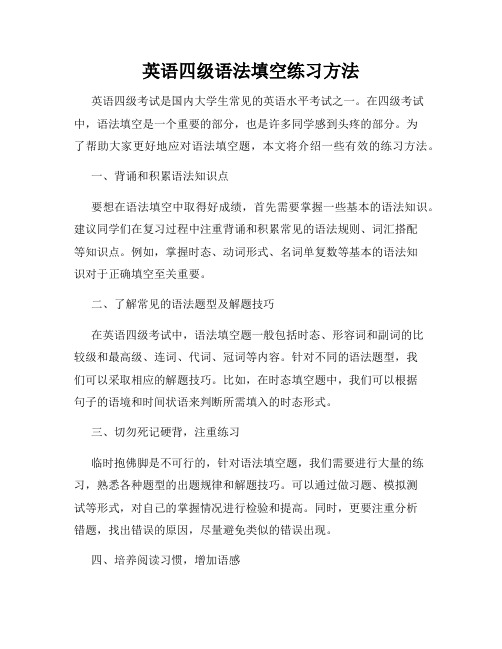 英语四级语法填空练习方法

英语四级考试是国内大学生常见的英语水平考试之一。在四级考试中，语法填空是一个重要的部分，也是许多同学感到头疼的部分。为了帮助大家更好地应对语法填空题，本文将介绍一些有效的练习方法。

一、背诵和积累语法知识点

要想在语法填空中取得好成绩，首先需要掌握一些基本的语法知识。建议同学们在复习过程中注重背诵和积累常见的语法规则、词汇搭配等知识点。例如，掌握时态、动词形式、名词单复数等基本的语法知识对于正确填空至关重要。

二、了解常见的语法题型及解题技巧

在英语四级考试中，语法填空题一般包括时态、形容词和副词的比较级和最高级、连词、代词、冠词等内容。针对不同的语法题型，我们可以采取相应的解题技巧。比如，在时态填空题中，我们可以根据句子的语境和时间状语来判断所需填入的时态形式。

三、切勿死记硬背，注重练习

临时抱佛脚是不可行的，针对语法填空题，我们需要进行大量的练习，熟悉各种题型的出题规律和解题技巧。可以通过做习题、模拟测试等形式，对自己的掌握情况进行检验和提高。同时，更要注重分析错题，找出错误的原因，尽量避免类似的错误出现。

四、培养阅读习惯，增加语感